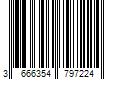 3 666354 797224